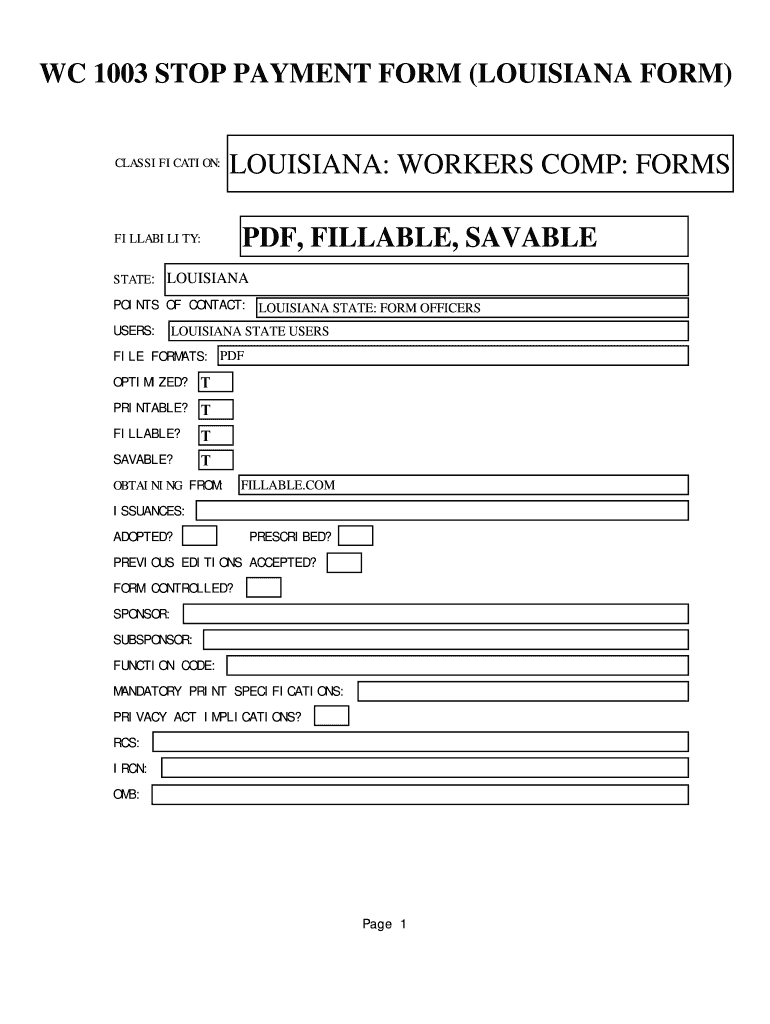 WC 1003 STOP PAYMENT FORM (LOUISIANA FORM)

CLASSIFICATION: LOUISIANA: WORKERS COMP: FORMS

FILLABILITY: PDF, FILLABLE, SAVABLE

STATE: LOUISIANA

POINTS OF CONTACT: LOUISIANA STATE: FORM OFFICERS

USERS: LOUISIANA STATE USERS

FILE FORMATS: PDF

OPTIMIZED? T

PRINTABLE? T

FILLABLE? T

SAVABLE? T

OBTAINING FROM: FILLABLE.COM

ISSUANCES:

ADOPTED? PRESCRIBED?

PREVIOUS EDITIONS ACCEPTED?

FORM CONTROLLED?

SPONSOR:

SUBSPONSOR:

FUNCTION CODE:

MANDATORY PRINT SPECIFICATIONS:

PRIVACY ACT IMPLICATIONS?

RCS:

IRCN:

OMB:

Page 1